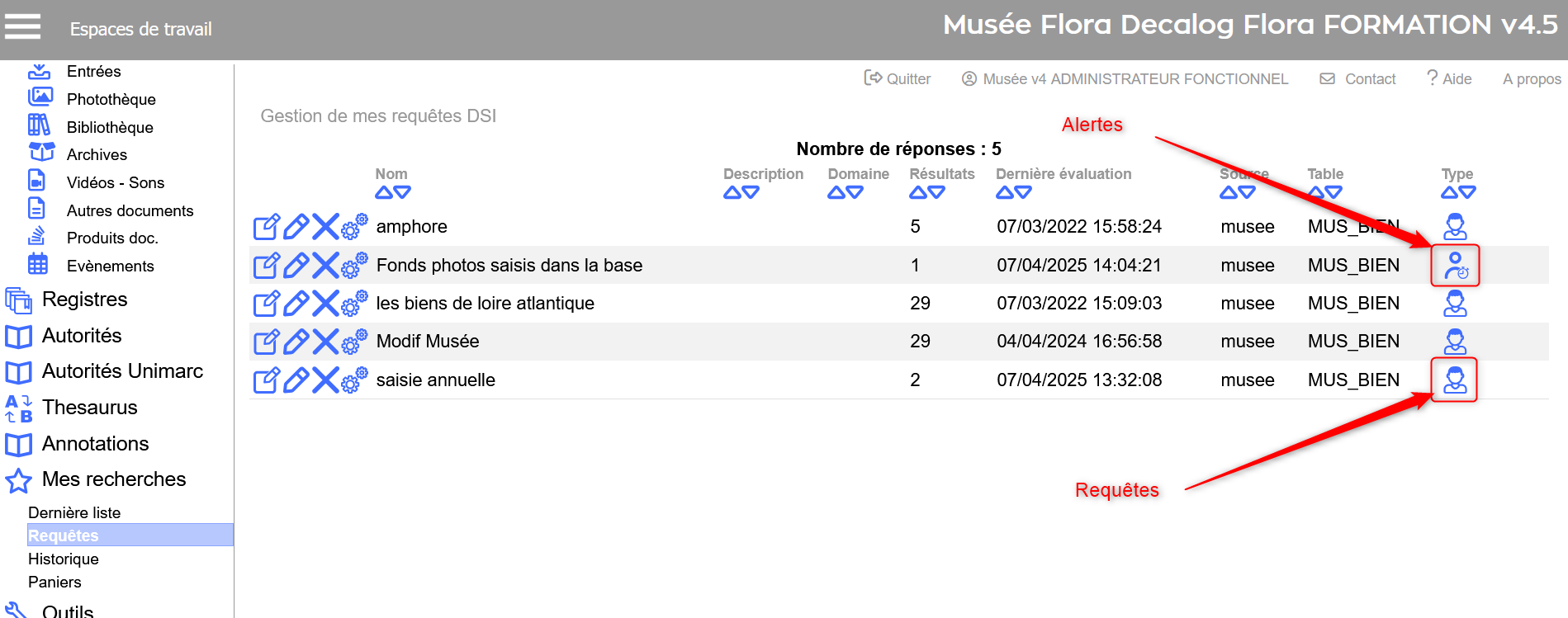 Espaces de travail

Musée Flora Decalog Flora FORMATION v4.5

Entrées
Photothèque
Bibliothèque
Archives
Vidéos - Sons
Autres documents
Produits doc.
Evènements
Registres
Autorités
Autorités Unimarc
Thesaurus
Annotations
Mes recherches
Dernière liste
Requêtes
Historique
Paniers
Outils

Quitter Musée v4 ADMINISTRATEUR FONCTIONNEL Contact ? Aide A propos

Gestion de mes requêtes DSI

Alertes

Nombre de réponses : 5

| Nom | Description | Domaine | Résultats | Dernière évaluation | Source | Table | Type |
|---|---|---|---|---|---|---|---|
| amphore | | | 5 | 07/03/2022 15:58:24 | musee | MUS_BIEN | |
| Fonds photos saisis dans la base | | | 1 | 07/04/2025 14:04:21 | musee | MUS_BIEN | |
| les biens de loire atlantique | | | 29 | 07/03/2022 15:09:03 | musee | MUS_BIEN | |
| Modif Musée | | | 29 | 04/04/2024 16:56:58 | musee | MUS_BIEN | |
| saisie annuelle | | | 2 | 07/04/2025 13:32:08 | musee | MUS_BIEN | |

Requêtes